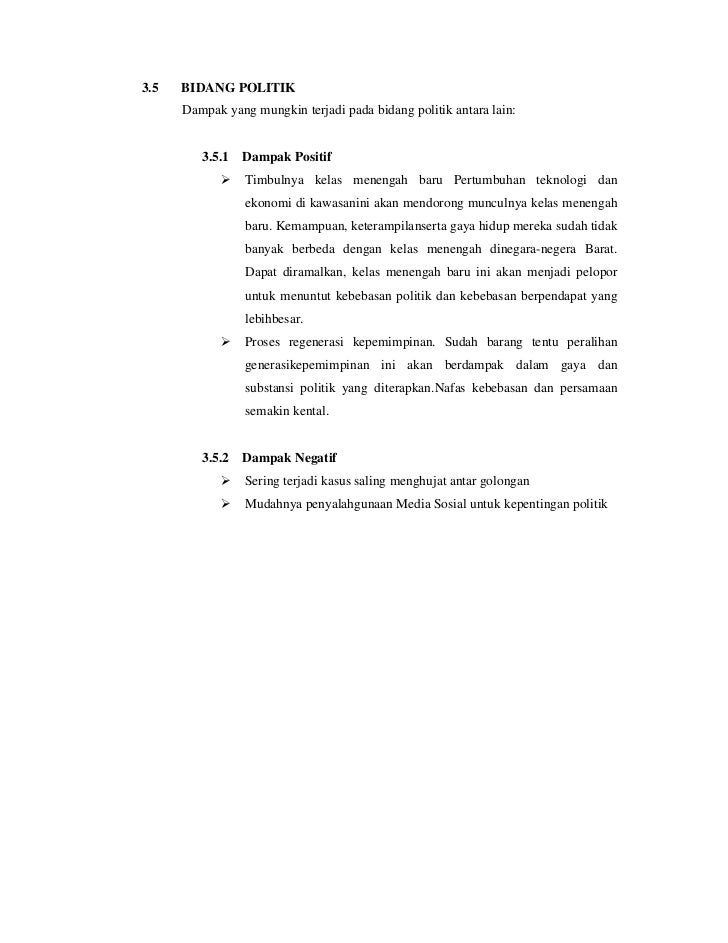 3.5 BIDANG POLITIK

Dampak yang mungkin terjadi pada bidang politik antara lain:

3.5.1 Dampak Positif

➢ Timbulnya kelas menengah baru Pertumbuhan teknologi dan ekonomi di kawasanini akan mendorong munculnya kelas menengah baru. Kemampuan, keterampilanserta gaya hidup mereka sudah tidak banyak berbeda dengan kelas menengah dinegara-negera Barat. Dapat diramalkan, kelas menengah baru ini akan menjadi pelopor untuk menuntut kebebasan politik dan kebebasan berpendapat yang lebihbesar.

➢ Proses regenerasi kepemimpinan. Sudah barang tentu peralihan generasikepemimpinan ini akan berdampak dalam gaya dan substansi politik yang diterapkan.Nafas kebebasan dan persamaan semakin kental.

3.5.2 Dampak Negatif

➢ Sering terjadi kasus saling menghujat antar golongan

➢ Mudahnya penyalahgunaan Media Sosial untuk kepentingan politik